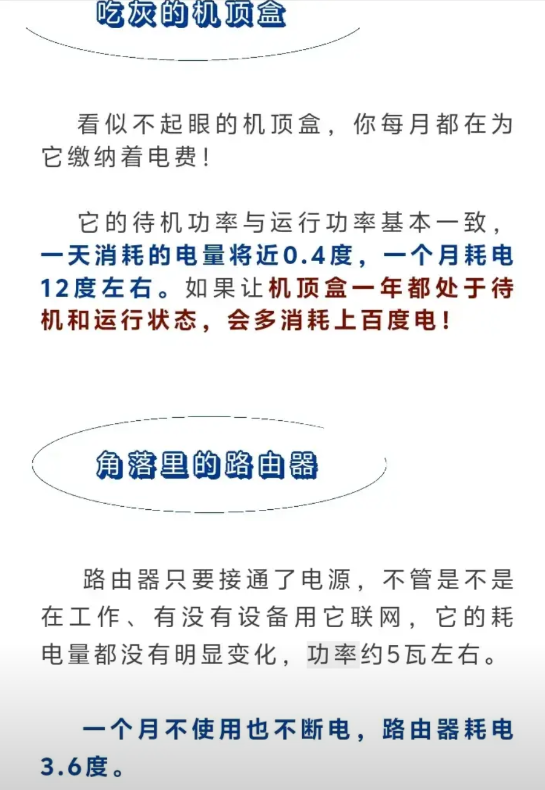 吃灰的机顶盒

看似不起眼的机顶盒，你每月都在为它缴纳着电费！

它的待机功率与运行功率基本一致，一天消耗的电量将近0.4度，一个月耗电12度左右。如果让机顶盒一年都处于待机和运行状态，会多消耗上百度电！

角落里的路由器

路由器只要接通了电源，不管是不是在工作、有没有设备用它联网，它的耗电量都没有明显变化，功率约5瓦左右。

一个月不使用也不断电，路由器耗电3.6度。